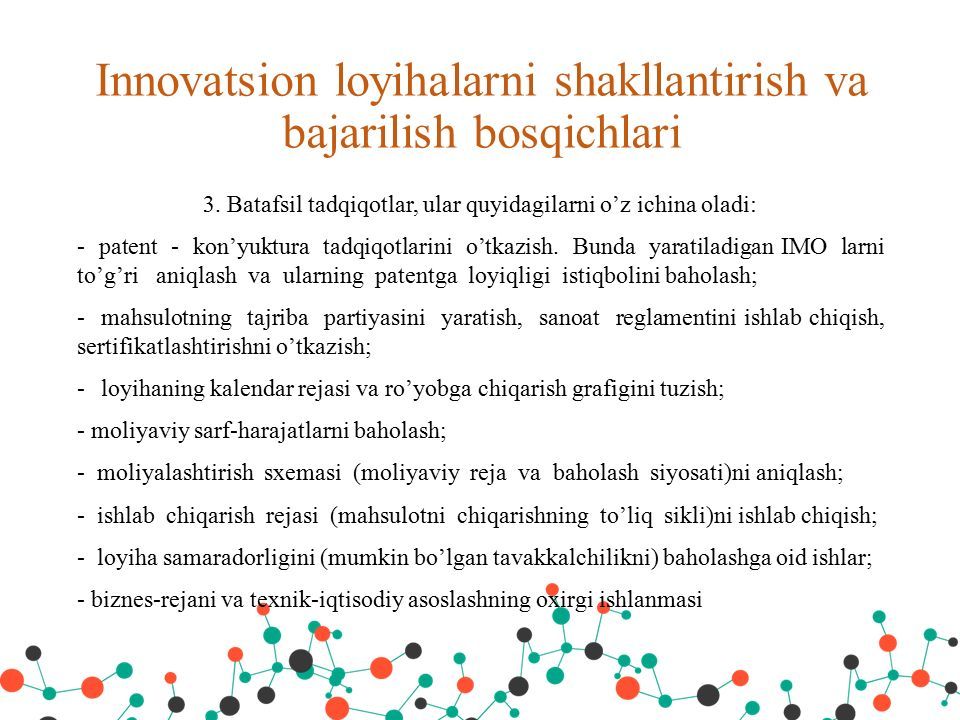 Innovatsion loyihalarni shakllantirish va bajarilish bosqichlari

3. Batafsil tadqiqotlar, ular quyidagilarni o’z ichina oladi:

- patent - kon’yuktura tadqiqotlarini o’tkazish. Bunda yaratiladigan IMO larni to’g’ri aniqlash va ularning patentga loyiqligi istiqbolini baholash;

- mahsulotning tajriba partiyasini yaratish, sanoat reglamentini ishlab chiqish, sertifikatlashtirishni o’tkazish;

- loyihaning kalendar rejasi va ro’yobga chiqarish grafigini tuzish;

- moliyaviy sarf-harajatlarni baholash;

- moliyalashtirish sxemasi (moliyaviy reja va baholash siyosati)ni aniqlash;

- ishlab chiqarish rejasi (mahsulotni chiqarishning to’liq sikli)ni ishlab chiqish;

- loyiha samaradorligini (mumkin bo’lgan tavakkalchilikni) baholashga oid ishlar;

- biznes-rejani va texnik-iqtisodiy asoslashning oxirgi ishlanmasi